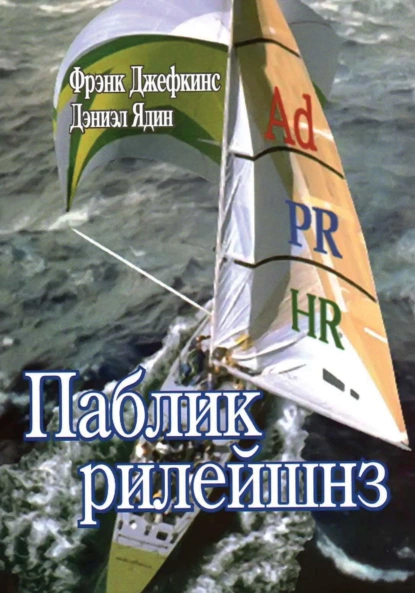 Фрэнк Джефкинс
Дэниэл Ядин

Ad
PR
HR

Паблик рилейшнз